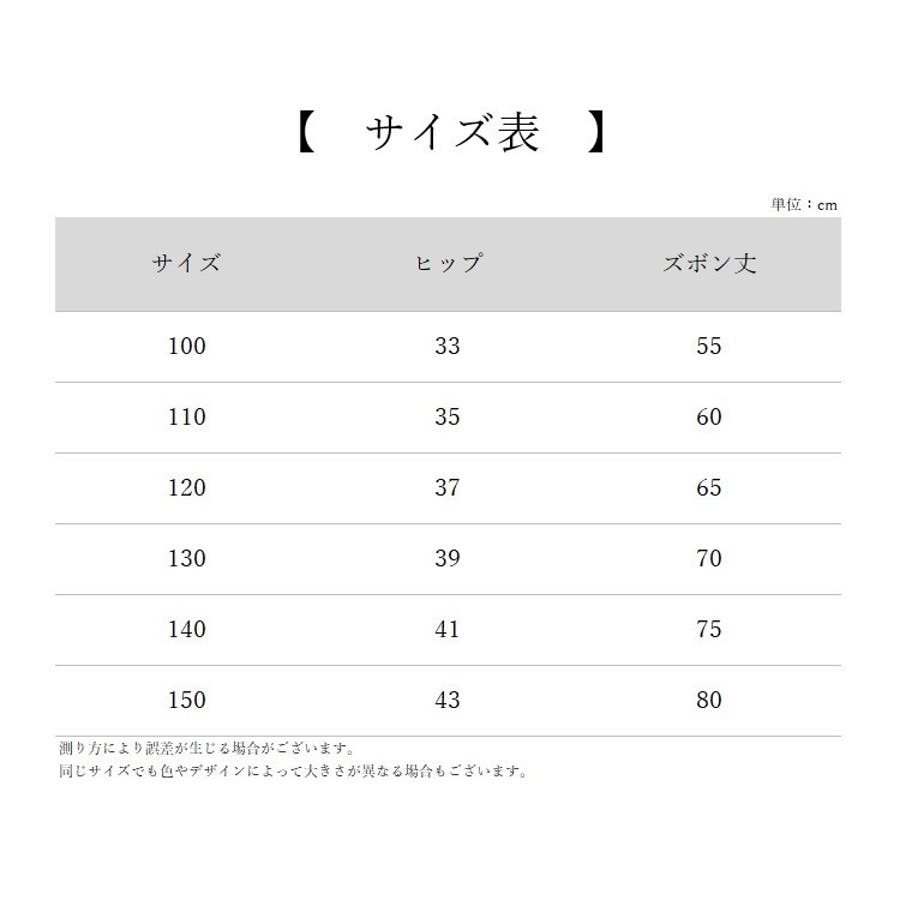 【　サイズ表　】

単位：cm

| サイズ | ヒップ | ズボン丈 |
|---|---|---|
| 100 | 33 | 55 |
| 110 | 35 | 60 |
| 120 | 37 | 65 |
| 130 | 39 | 70 |
| 140 | 41 | 75 |
| 150 | 43 | 80 |

測り方により誤差が生じる場合がございます。
同じサイズでも色やデザインによって大きさが異なる場合もございます。